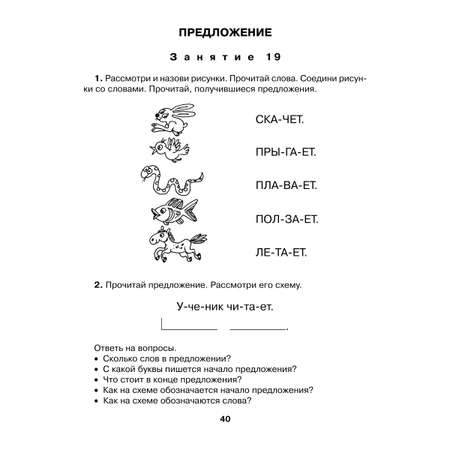 ПРЕДЛОЖЕНИЕ

Занятие 19

1. Рассмотри и назови рисунки. Прочитай слова. Соедини рисунки со словами. Прочитай, получившиеся предложения.

СКА-ЧЕТ.

ПРЫ-ГА-ЕТ.

ПЛА-ВА-ЕТ.

ПОЛ-ЗА-ЕТ.

ЛЕ-ТА-ЕТ.

2. Прочитай предложение. Рассмотри его схему.

У-че-ник чи-та-ет.

Ответь на вопросы.
• Сколько слов в предложении?
• С какой буквы пишется начало предложения?
• Что стоит в конце предложения?
• Как на схеме обозначается начало предложения?
• Как на схеме обозначаются слова?

40